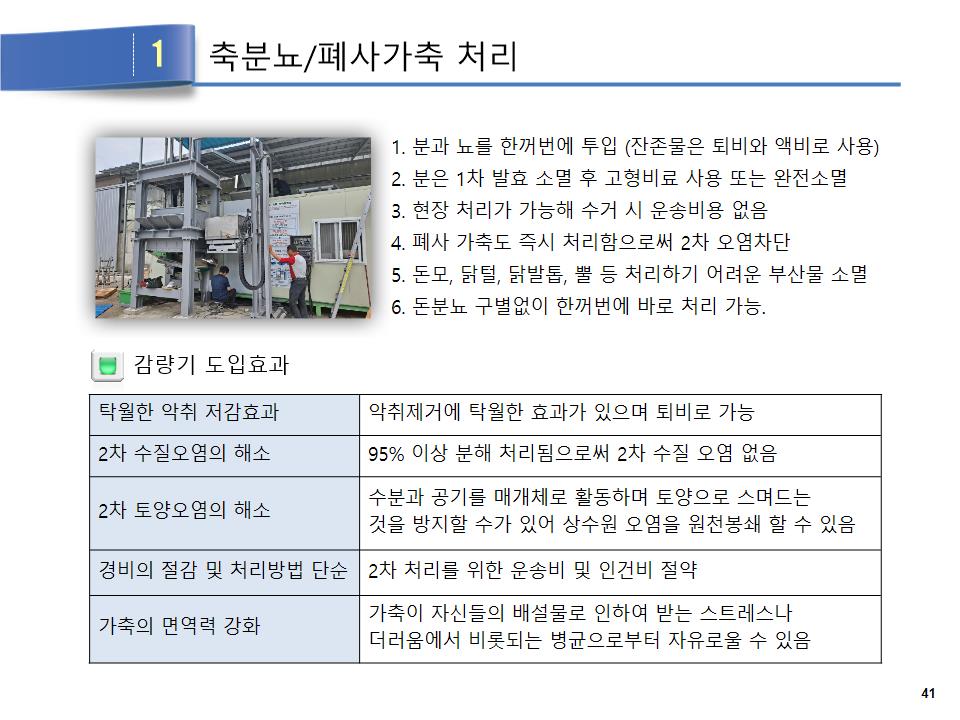 1 축분뇨/폐사가축 처리

1. 분과 뇨를 한꺼번에 투입 (잔존물은 퇴비와 액비로 사용)
2. 분은 1차 발효 소멸 후 고형비료 사용 또는 완전소멸
3. 현장 처리가 가능해 수거 시 운송비용 없음
4. 폐사 가축도 즉시 처리함으로써 2차 오염차단
5. 돈모, 닭털, 닭발톱, 뿔 등 처리하기 어려운 부산물 소멸
6. 돈분뇨 구별없이 한꺼번에 바로 처리 가능.

감량기 도입효과

| 탁월한 악취 저감효과 | 악취제거에 탁월한 효과가 있으며 퇴비로 가능 |
|---|---|
| 2차 수질오염의 해소 | 95% 이상 분해 처리됨으로써 2차 수질 오염 없음 |
| 2차 토양오염의 해소 | 수분과 공기를 매개체로 활동하며 토양으로 스며드는 것을 방지할 수가 있어 상수원 오염을 원천봉쇄 할 수 있음 |
| 경비의 절감 및 처리방법 단순 | 2차 처리를 위한 운송비 및 인건비 절약 |
| 가축의 면역력 강화 | 가축이 자신들의 배설물로 인하여 받는 스트레스나 더러움에서 비롯되는 병균으로부터 자유로울 수 있음 |

41